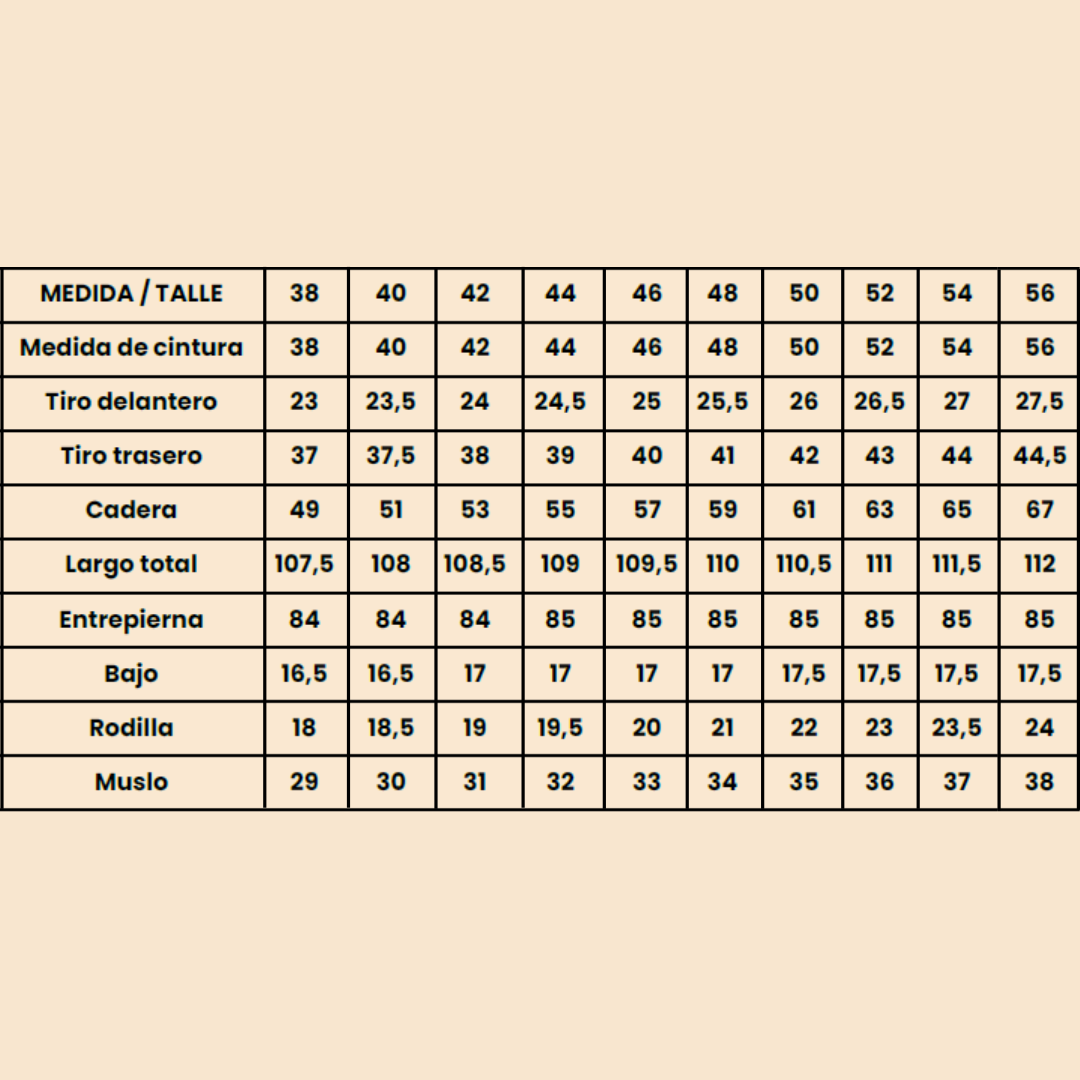 | MEDIDA / TALLE | 38 | 40 | 42 | 44 | 46 | 48 | 50 | 52 | 54 | 56 |
|---|---|---|---|---|---|---|---|---|---|---|
| Medida de cintura | 38 | 40 | 42 | 44 | 46 | 48 | 50 | 52 | 54 | 56 |
| Tiro delantero | 23 | 23,5 | 24 | 24,5 | 25 | 25,5 | 26 | 26,5 | 27 | 27,5 |
| Tiro trasero | 37 | 37,5 | 38 | 39 | 40 | 41 | 42 | 43 | 44 | 44,5 |
| Cadera | 49 | 51 | 53 | 55 | 57 | 59 | 61 | 63 | 65 | 67 |
| Largo total | 107,5 | 108 | 108,5 | 109 | 109,5 | 110 | 110,5 | 111 | 111,5 | 112 |
| Entrepierna | 84 | 84 | 84 | 85 | 85 | 85 | 85 | 85 | 85 | 85 |
| Bajo | 16,5 | 16,5 | 17 | 17 | 17 | 17 | 17,5 | 17,5 | 17,5 | 17,5 |
| Rodilla | 18 | 18,5 | 19 | 19,5 | 20 | 21 | 22 | 23 | 23,5 | 24 |
| Muslo | 29 | 30 | 31 | 32 | 33 | 34 | 35 | 36 | 37 | 38 |